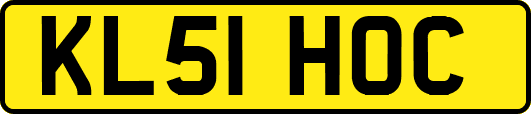 KL51 HOC